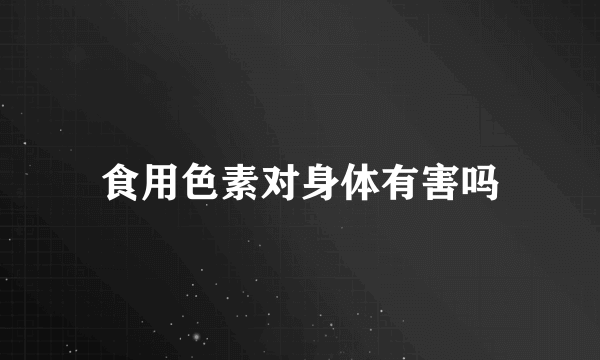 食用色素对身体有害吗